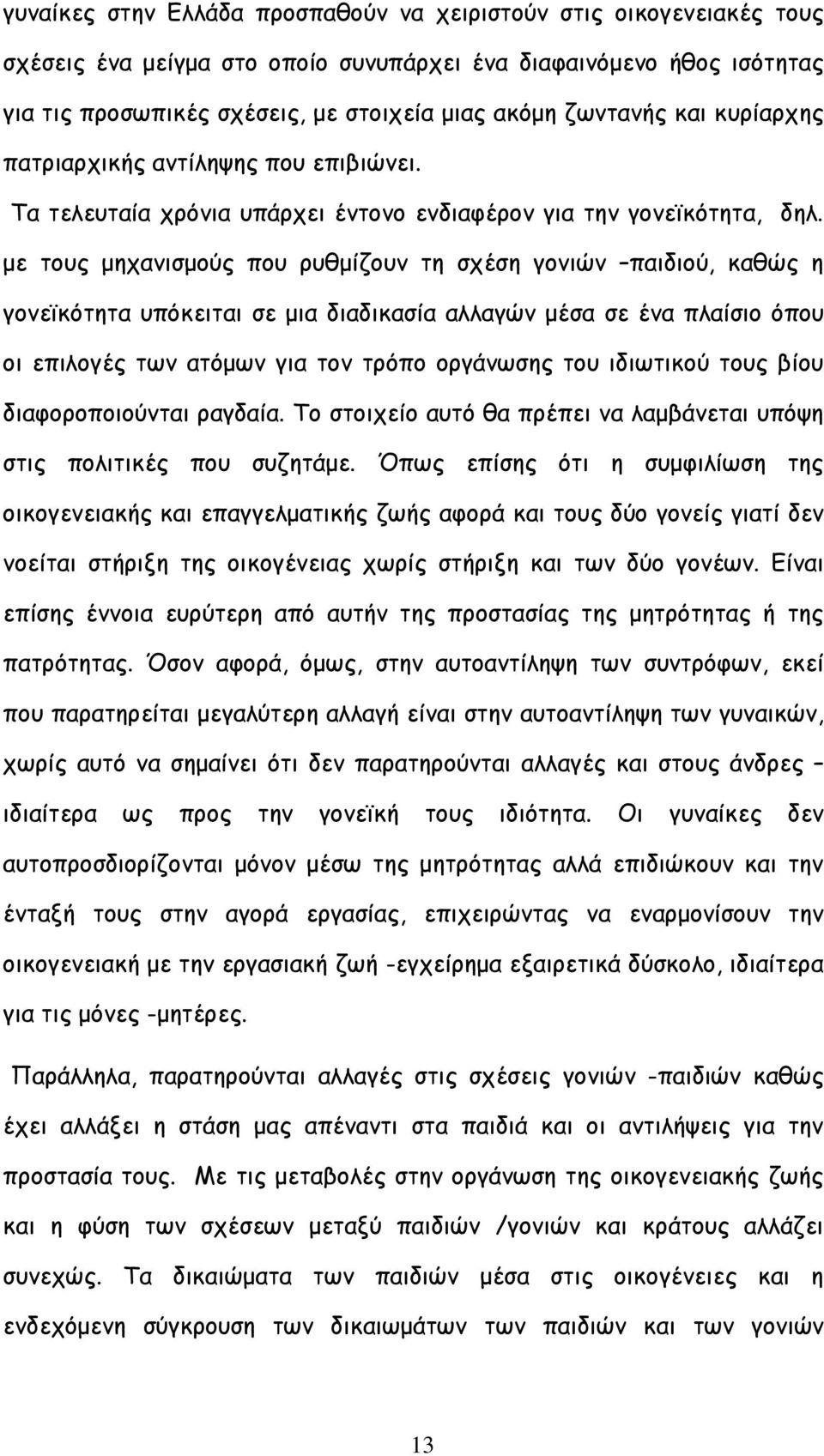 γυναίκες στην Ελλάδα προσπαθούν να χειριστούν στις οικογενειακές τους σχέσεις ένα μείγμα στο οποίο συνυπάρχει ένα διαφαινόμενο ήθος ισότητας για τις προσωπικές σχέσεις, με στοιχεία μιας ακόμη ζωντανής και κυρίαρχης πατριαρχικής αντίληψης που επιβιώνει.

Τα τελευταία χρόνια υπάρχει έντονο ενδιαφέρον για την γονεϊκότητα, δηλ. με τους μηχανισμούς που ρυθμίζουν τη σχέση γονιών –παιδιού, καθώς η γονεϊκότητα υπόκειται σε μια διαδικασία αλλαγών μέσα σε ένα πλαίσιο όπου οι επιλογές των ατόμων για τον τρόπο οργάνωσης του ιδιωτικού τους βίου διαφοροποιούνται ραγδαία. Το στοιχείο αυτό θα πρέπει να λαμβάνεται υπόψη στις πολιτικές που συζητάμε. Όπως επίσης ότι η συμφιλίωση της οικογενειακής και επαγγελματικής ζωής αφορά και τους δύο γονείς γιατί δεν νοείται στήριξη της οικογένειας χωρίς στήριξη και των δύο γονέων. Είναι επίσης έννοια ευρύτερη από αυτήν της προστασίας της μητρότητας ή της πατρότητας. Όσον αφορά, όμως, στην αυτοαντίληψη των συντρόφων, εκεί που παρατηρείται μεγαλύτερη αλλαγή είναι στην αυτοαντίληψη των γυναικών, χωρίς αυτό να σημαίνει ότι δεν παρατηρούνται αλλαγές και στους άνδρες – ιδιαίτερα ως προς την γονεϊκή τους ιδιότητα. Οι γυναίκες δεν αυτοπροσδιορίζονται μόνον μέσω της μητρότητας αλλά επιδιώκουν και την ένταξή τους στην αγορά εργασίας, επιχειρώντας να εναρμονίσουν την οικογενειακή με την εργασιακή ζωή -εγχείρημα εξαιρετικά δύσκολο, ιδιαίτερα για τις μόνες –μητέρες.

Παράλληλα, παρατηρούνται αλλαγές στις σχέσεις γονιών -παιδιών καθώς έχει αλλάξει η στάση μας απέναντι στα παιδιά και οι αντιλήψεις για την προστασία τους. Με τις μεταβολές στην οργάνωση της οικογενειακής ζωής και η φύση των σχέσεων μεταξύ παιδιών /γονιών και κράτους αλλάζει συνεχώς. Τα δικαιώματα των παιδιών μέσα στις οικογένειες και η ενδεχόμενη σύγκρουση των δικαιωμάτων των παιδιών και των γονιών

13